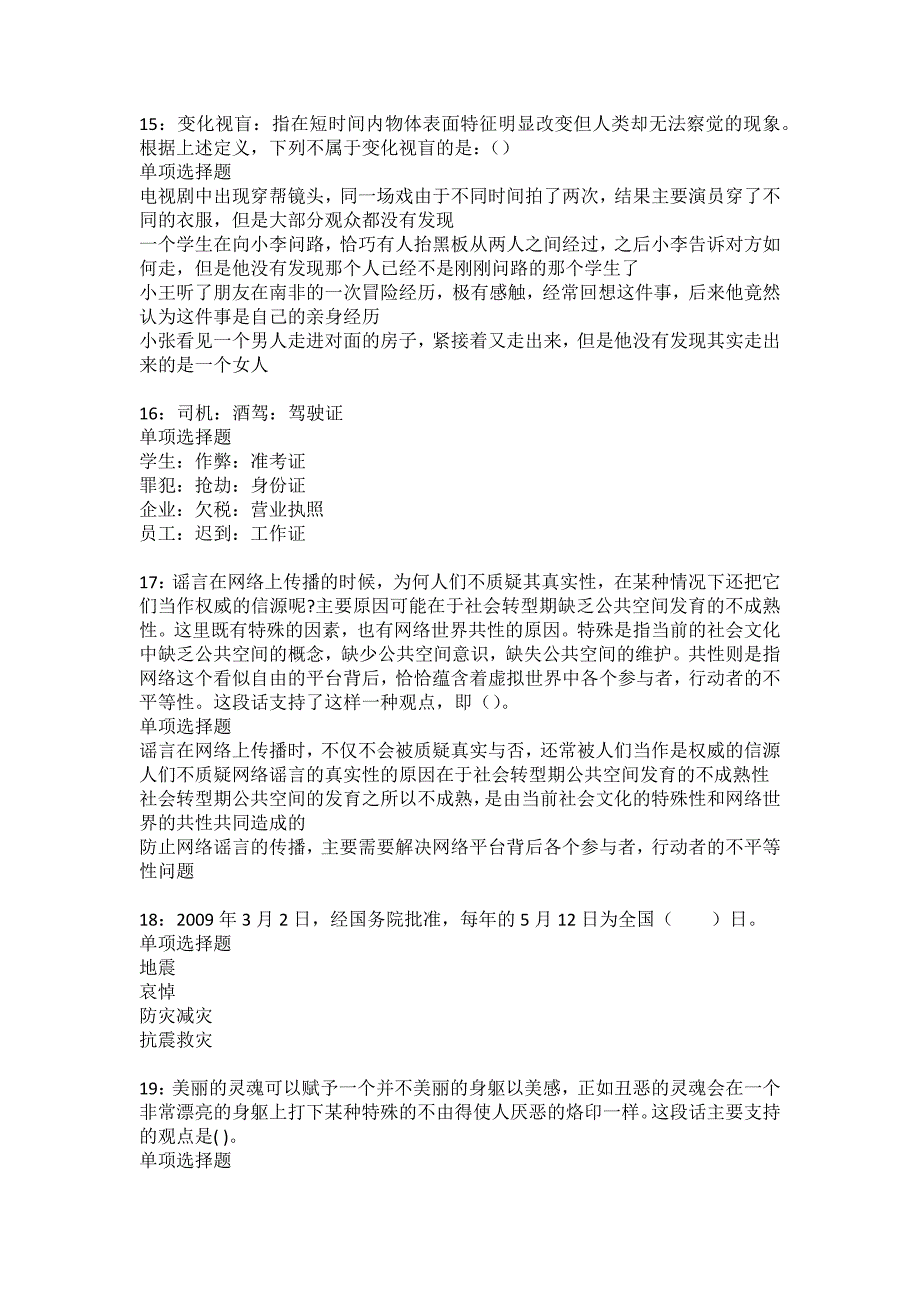 15：变化视盲：指在短时间内物体表面特征明显改变但人类却无法察觉的现象。根据上述定义，下列不属于变化视盲的是：()
单项选择题
电视剧中出现穿帮镜头，同一场戏由于不同时间拍了两次，结果主要演员穿了不同的衣服，但是大部分观众都没有发现
一个学生在向小李问路，恰巧有人抬黑板从两人之间经过，之后小李告诉对方如何走，但是他没有发现那个人已经不是刚刚问路的那个学生了
小王听了朋友在南非的一次冒险经历，极有感触，经常回想这件事，后来他竟然认为这件事是自己的亲身经历
小张看见一个男人走进对面的房子，紧接着又走出来，但是他没有发现其实走出来的是一个女人

16：司机：酒驾：驾驶证
单项选择题
学生：作弊：准考证
罪犯：抢劫：身份证
企业：欠税：营业执照
员工：迟到：工作证

17：谣言在网络上传播的时候，为何人们不质疑其真实性，在某种情况下还把它们当作权威的信源呢?主要原因可能在于社会转型期缺乏公共空间发育的不成熟性。这里既有特殊的因素，也有网络世界共性的原因。特殊是指当前的社会文化中缺乏公共空间的概念，缺少公共空间意识，缺失公共空间的维护。共性则是指网络这个看似自由的平台背后，恰恰蕴含着虚拟世界中各个参与者，行动者的不平等性。这段话支持了这样一种观点，即()。
单项选择题
谣言在网络上传播时，不仅不会被质疑真实与否，还常被人们当作是权威的信源
人们不质疑网络谣言的真实性的原因在于社会转型期公共空间发育的不成熟性
社会转型期公共空间的发育之所以不成熟，是由当前社会文化的特殊性和网络世界的共性共同造成的
防止网络谣言的传播，主要需要解决网络平台背后各个参与者，行动者的不平等性问题

18：2009 年 3 月 2 日，经国务院批准，每年的 5 月 12 日为全国（　　）日。
单项选择题
地震
哀悼
防灾减灾
抗震救灾

19：美丽的灵魂可以赋予一个并不美丽的身躯以美感，正如丑恶的灵魂会在一个非常漂亮的身躯上打下某种特殊的不由得使人厌恶的烙印一样。这段话主要支持的观点是( )。
单项选择题